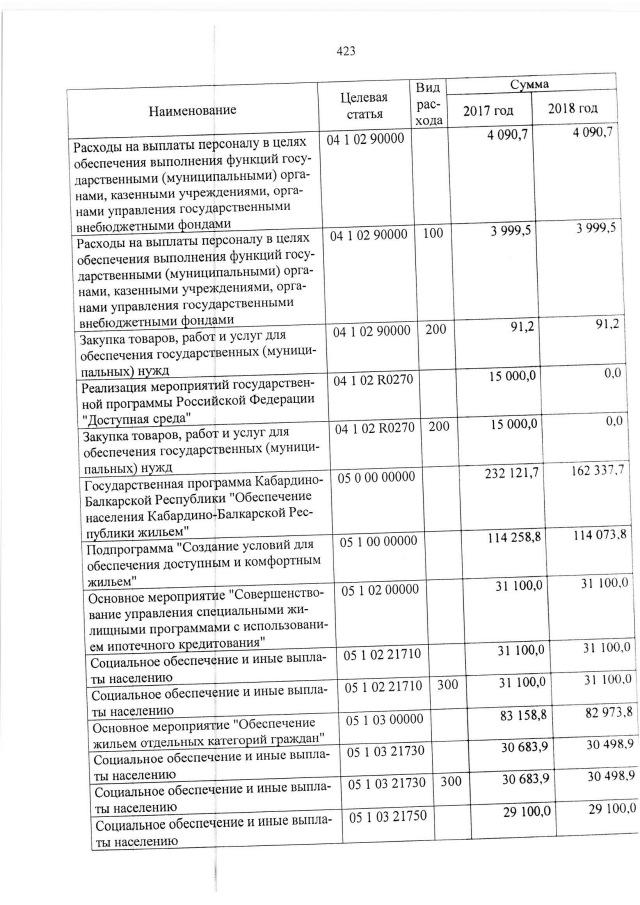 423

| Наименование | Целевая статья | Вид расхода | Сумма 2017 год | Сумма 2018 год |
|---|---|---|---|---|
| Расходы на выплаты персоналу в целях обеспечения выполнения функций государственными (муниципальными) органами, казенными учреждениями, органами управления государственными внебюджетными фондами | 04 1 02 90000 | | 4 090,7 | 4 090,7 |
| Расходы на выплаты персоналу в целях обеспечения выполнения функций государственными (муниципальными) органами, казенными учреждениями, органами управления государственными внебюджетными фондами | 04 1 02 90000 | 100 | 3 999,5 | 3 999,5 |
| Закупка товаров, работ и услуг для обеспечения государственных (муниципальных) нужд | 04 1 02 90000 | 200 | 91,2 | 91,2 |
| Реализация мероприятий государственной программы Российской Федерации "Доступная среда" | 04 1 02 R0270 | | 15 000,0 | 0,0 |
| Закупка товаров, работ и услуг для обеспечения государственных (муниципальных) нужд | 04 1 02 R0270 | 200 | 15 000,0 | 0,0 |
| Государственная программа Кабардино-Балкарской Республики "Обеспечение населения Кабардино-Балкарской Республики жильем" | 05 0 00 00000 | | 232 121,7 | 162 337,7 |
| Подпрограмма "Создание условий для обеспечения доступным и комфортным жильем" | 05 1 00 00000 | | 114 258,8 | 114 073,8 |
| Основное мероприятие "Совершенствование управления специальными жилищными программами с использованием ипотечного кредитования" | 05 1 02 00000 | | 31 100,0 | 31 100,0 |
| Социальное обеспечение и иные выплаты населению | 05 1 02 21710 | | 31 100,0 | 31 100,0 |
| Социальное обеспечение и иные выплаты населению | 05 1 02 21710 | 300 | 31 100,0 | 31 100,0 |
| Основное мероприятие "Обеспечение жильем отдельных категорий граждан" | 05 1 03 00000 | | 83 158,8 | 82 973,8 |
| Социальное обеспечение и иные выплаты населению | 05 1 03 21730 | | 30 683,9 | 30 498,9 |
| Социальное обеспечение и иные выплаты населению | 05 1 03 21730 | 300 | 30 683,9 | 30 498,9 |
| Социальное обеспечение и иные выплаты населению | 05 1 03 21750 | | 29 100,0 | 29 100,0 |